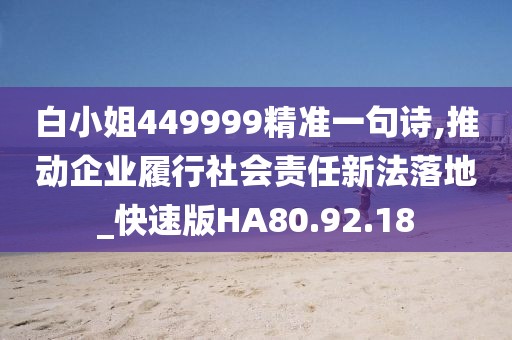 白小姐449999精准一句诗,推动企业履行社会责任新法落地_快速版HA80.92.18